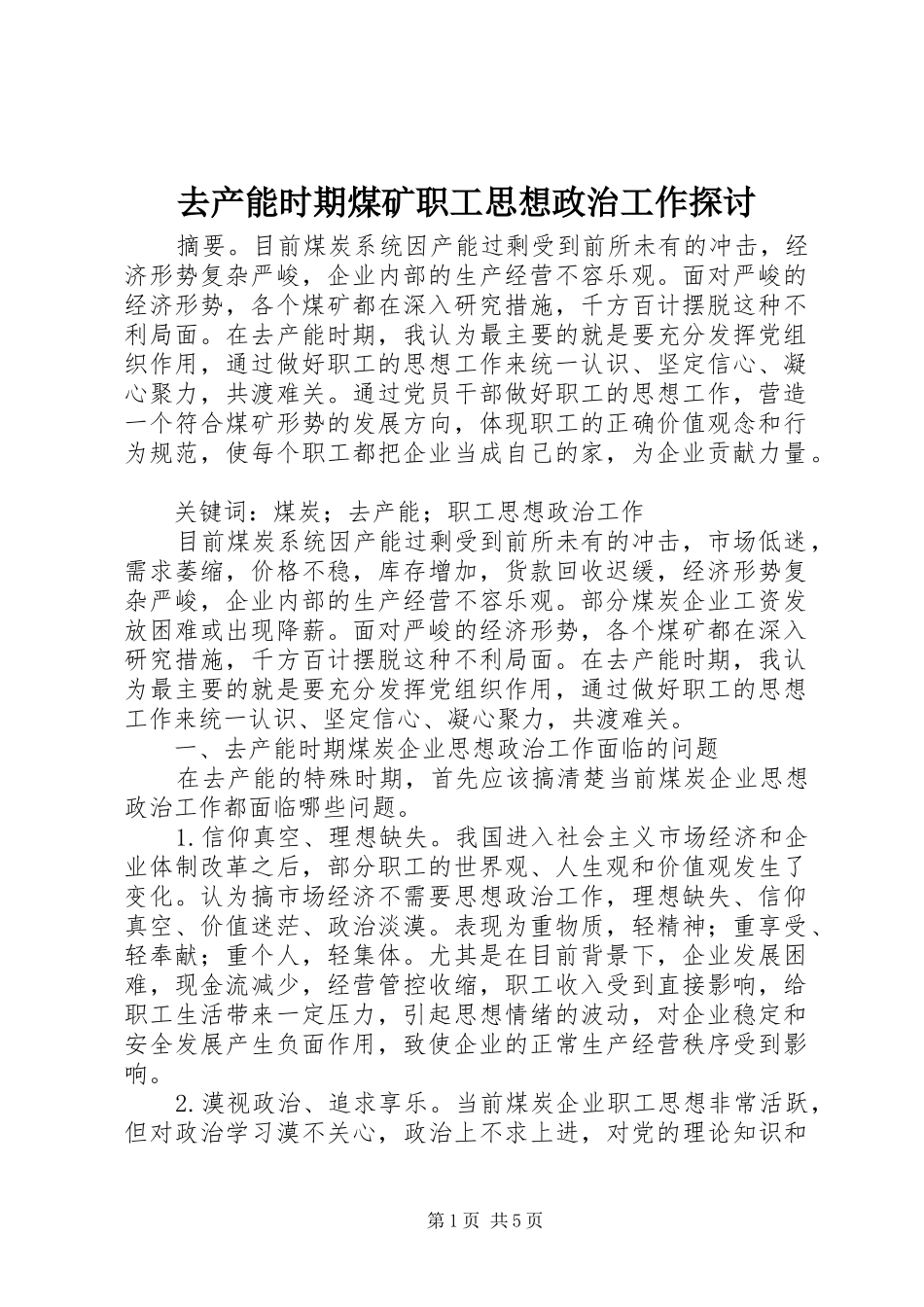 去产能时期煤矿职工思想政治工作探讨

摘要。目前煤炭系统因产能过剩受到前所未有的冲击，经济形势复杂严峻，企业内部的生产经营不容乐观。面对严峻的经济形势，各个煤矿都在深入研究措施，千方百计摆脱这种不利局面。在去产能时期，我认为最主要的就是要充分发挥党组织作用，通过做好职工的思想工作来统一认识、坚定信心、凝心聚力，共渡难关。通过党员干部做好职工的思想工作，营造一个符合煤矿形势的发展方向，体现职工的正确价值观念和行为规范，使每个职工都把企业当成自己的家，为企业贡献力量。

关键词：煤炭；去产能；职工思想政治工作

目前煤炭系统因产能过剩受到前所未有的冲击，市场低迷，需求萎缩，价格不稳，库存增加，货款回收迟缓，经济形势复杂严峻，企业内部的生产经营不容乐观。部分煤炭企业工资发放困难或出现降薪。面对严峻的经济形势，各个煤矿都在深入研究措施，千方百计摆脱这种不利局面。在去产能时期，我认为最主要的就是要充分发挥党组织作用，通过做好职工的思想工作来统一认识、坚定信心、凝心聚力，共渡难关。

一、去产能时期煤炭企业思想政治工作面临的问题

在去产能的特殊时期，首先应该搞清楚当前煤炭企业思想政治工作都面临哪些问题。

1.信仰真空、理想缺失。我国进入社会主义市场经济和企业体制改革之后，部分职工的世界观、人生观和价值观发生了变化。认为搞市场经济不需要思想政治工作，理想缺失、信仰真空、价值迷茫、政治淡漠。表现为重物质，轻精神；重享受、轻奉献；重个人，轻集体。尤其是在目前背景下，企业发展困难，现金流减少，经营管控收缩，职工收入受到直接影响，给职工生活带来一定压力，引起思想情绪的波动，对企业稳定和安全发展产生负面作用，致使企业的正常生产经营秩序受到影响。

2.漠视政治、追求享乐。当前煤炭企业职工思想非常活跃，但对政治学习漠不关心，政治上不求上进，对党的理论知识和

第1页 共5页